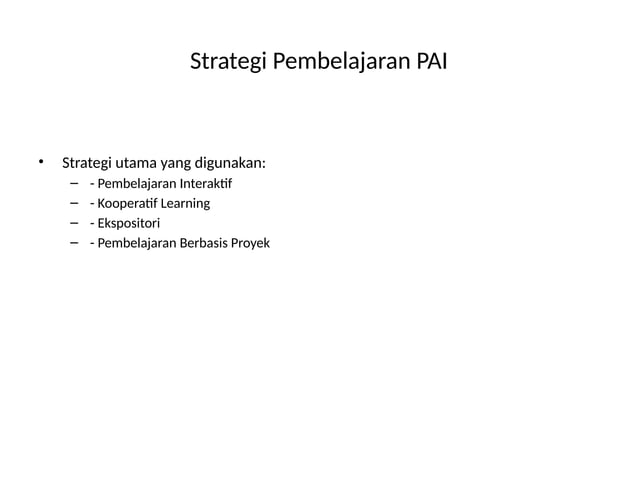 Strategi Pembelajaran PAI

• Strategi utama yang digunakan:
– - Pembelajaran Interaktif
– - Kooperatif Learning
– - Ekspositori
– - Pembelajaran Berbasis Proyek